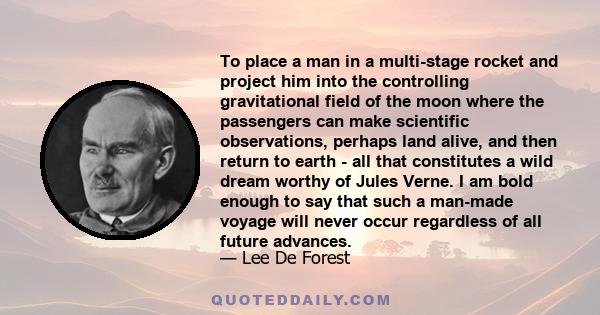 To place a man in a multi-stage rocket and project him into the controlling gravitational field of the moon where the passengers can make scientific observations, perhaps land alive, and then return to earth - all that constitutes a wild dream worthy of Jules Verne. I am bold enough to say that such a man-made voyage will never occur regardless of all future advances.

— Lee De Forest

QUOTEDDAILY.COM